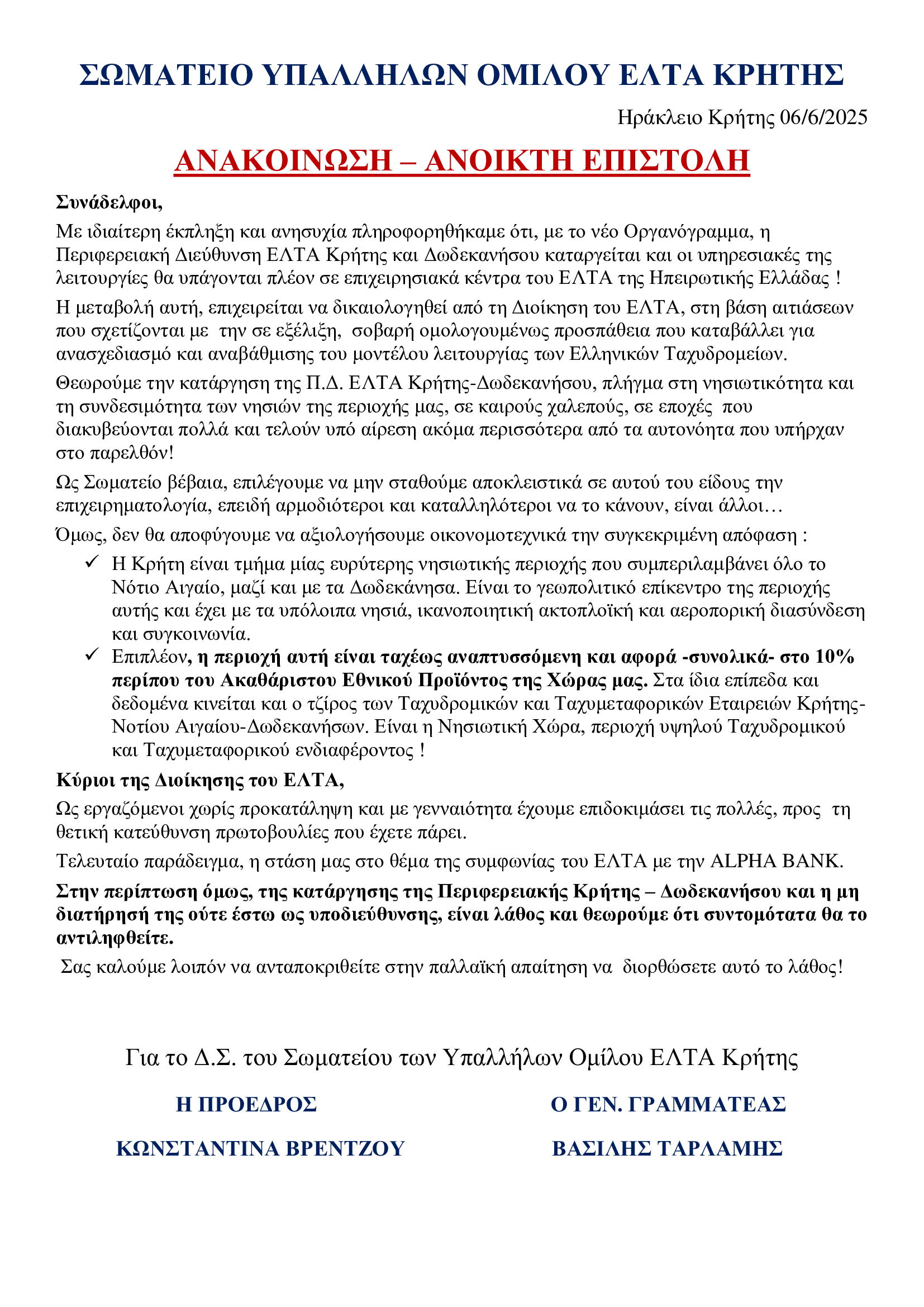 ΣΩΜΑΤΕΙΟ ΥΠΑΛΛΗΛΩΝ ΟΜΙΛΟΥ ΕΛΤΑ ΚΡΗΤΗΣ

Ηράκλειο Κρήτης 06/6/2025

ΑΝΑΚΟΙΝΩΣΗ – ΑΝΟΙΚΤΗ ΕΠΙΣΤΟΛΗ

Συνάδελφοι,

Με ιδιαίτερη έκπληξη και ανησυχία πληροφορηθήκαμε ότι, με το νέο Οργανόγραμμα, η Περιφερειακή Διεύθυνση ΕΛΤΑ Κρήτης και Δωδεκανήσου καταργείται και οι υπηρεσιακές της λειτουργίες θα υπάγονται πλέον σε επιχειρησιακά κέντρα του ΕΛΤΑ της Ηπειρωτικής Ελλάδας !

Η μεταβολή αυτή, επιχειρείται να δικαιολογηθεί από τη Διοίκηση του ΕΛΤΑ, στη βάση αιτιάσεων που σχετίζονται με την σε εξέλιξη, σοβαρή ομολογουμένως προσπάθεια που καταβάλλει για ανασχεδιασμό και αναβάθμισης του μοντέλου λειτουργίας των Ελληνικών Ταχυδρομείων.

Θεωρούμε την κατάργηση της Π.Δ. ΕΛΤΑ Κρήτης-Δωδεκανήσου, πλήγμα στη νησιωτικότητα και τη συνδεσιμότητα των νησιών της περιοχής μας, σε καιρούς χαλεπούς, σε εποχές που διακυβεύονται πολλά και τελούν υπό αίρεση ακόμα περισσότερα από τα αυτονόητα που υπήρχαν στο παρελθόν!

Ως Σωματείο βέβαια, επιλέγουμε να μην σταθούμε αποκλειστικά σε αυτού του είδους την επιχειρηματολογία, επειδή αρμοδιότεροι και καταλληλότεροι να το κάνουν, είναι άλλοι…

Όμως, δεν θα αποφύγουμε να αξιολογήσουμε οικονομοτεχνικά την συγκεκριμένη απόφαση :

✓ Η Κρήτη είναι τμήμα μίας ευρύτερης νησιωτικής περιοχής που συμπεριλαμβάνει όλο το Νότιο Αιγαίο, μαζί και με τα Δωδεκάνησα. Είναι το γεωπολιτικό επίκεντρο της περιοχής αυτής και έχει με τα υπόλοιπα νησιά, ικανοποιητική ακτοπλοϊκή και αεροπορική διασύνδεση και συγκοινωνία.

✓ Επιπλέον, η περιοχή αυτή είναι ταχέως αναπτυσσόμενη και αφορά -συνολικά- στο 10% περίπου του Ακαθάριστου Εθνικού Προϊόντος της Χώρας μας. Στα ίδια επίπεδα και δεδομένα κινείται και ο τζίρος των Ταχυδρομικών και Ταχυμεταφορικών Εταιρειών Κρήτης-Νοτίου Αιγαίου-Δωδεκανήσων. Είναι η Νησιωτική Χώρα, περιοχή υψηλού Ταχυδρομικού και Ταχυμεταφορικού ενδιαφέροντος !

Κύριοι της Διοίκησης του ΕΛΤΑ,

Ως εργαζόμενοι χωρίς προκατάληψη και με γενναιότητα έχουμε επιδοκιμάσει τις πολλές, προς τη θετική κατεύθυνση πρωτοβουλίες που έχετε πάρει.

Τελευταίο παράδειγμα, η στάση μας στο θέμα της συμφωνίας του ΕΛΤΑ με την ALPHA BANK.

Στην περίπτωση όμως, της κατάργησης της Περιφερειακής Κρήτης – Δωδεκανήσου και η μη διατήρησή της ούτε έστω ως υποδιεύθυνσης, είναι λάθος και θεωρούμε ότι συντομότατα θα το αντιληφθείτε.

Σας καλούμε λοιπόν να ανταποκριθείτε στην παλλαϊκή απαίτηση να διορθώσετε αυτό το λάθος!

Για το Δ.Σ. του Σωματείου των Υπαλλήλων Ομίλου ΕΛΤΑ Κρήτης

Η ΠΡΟΕΔΡΟΣ
ΚΩΝΣΤΑΝΤΙΝΑ ΒΡΕΝΤΖΟΥ

Ο ΓΕΝ. ΓΡΑΜΜΑΤΕΑΣ
ΒΑΣΙΛΗΣ ΤΑΡΛΑΜΗΣ